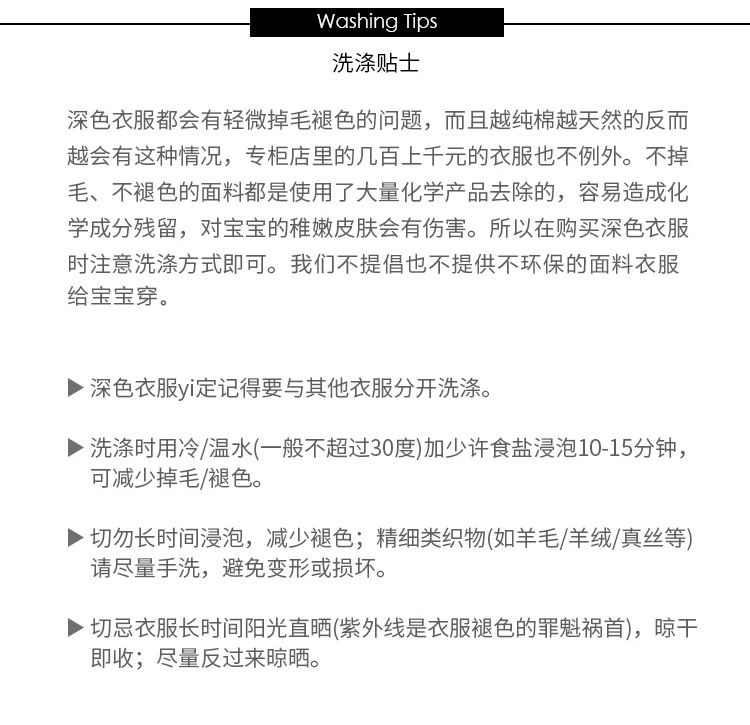 Washing Tips

洗涤贴士

深色衣服都会有轻微掉毛褪色的问题，而且越纯棉越天然的反而越会有这种情况，专柜店里的几百上千元的衣服也不例外。不掉毛、不褪色的面料都是使用了大量化学产品去除的，容易造成化学成分残留，对宝宝的稚嫩皮肤会有伤害。所以在购买深色衣服时注意洗涤方式即可。我们不提倡也不提供不环保的面料衣服给宝宝穿。

▶ 深色衣服yi定记得要与其他衣服分开洗涤。

▶ 洗涤时用冷/温水(一般不超过30度)加少许食盐浸泡10-15分钟，可减少掉毛/褪色。

▶ 切勿长时间浸泡，减少褪色；精细类织物(如羊毛/羊绒/真丝等)请尽量手洗，避免变形或损坏。

▶ 切忌衣服长时间阳光直晒(紫外线是衣服褪色的罪魁祸首)，晾干即收；尽量反过来晾晒。